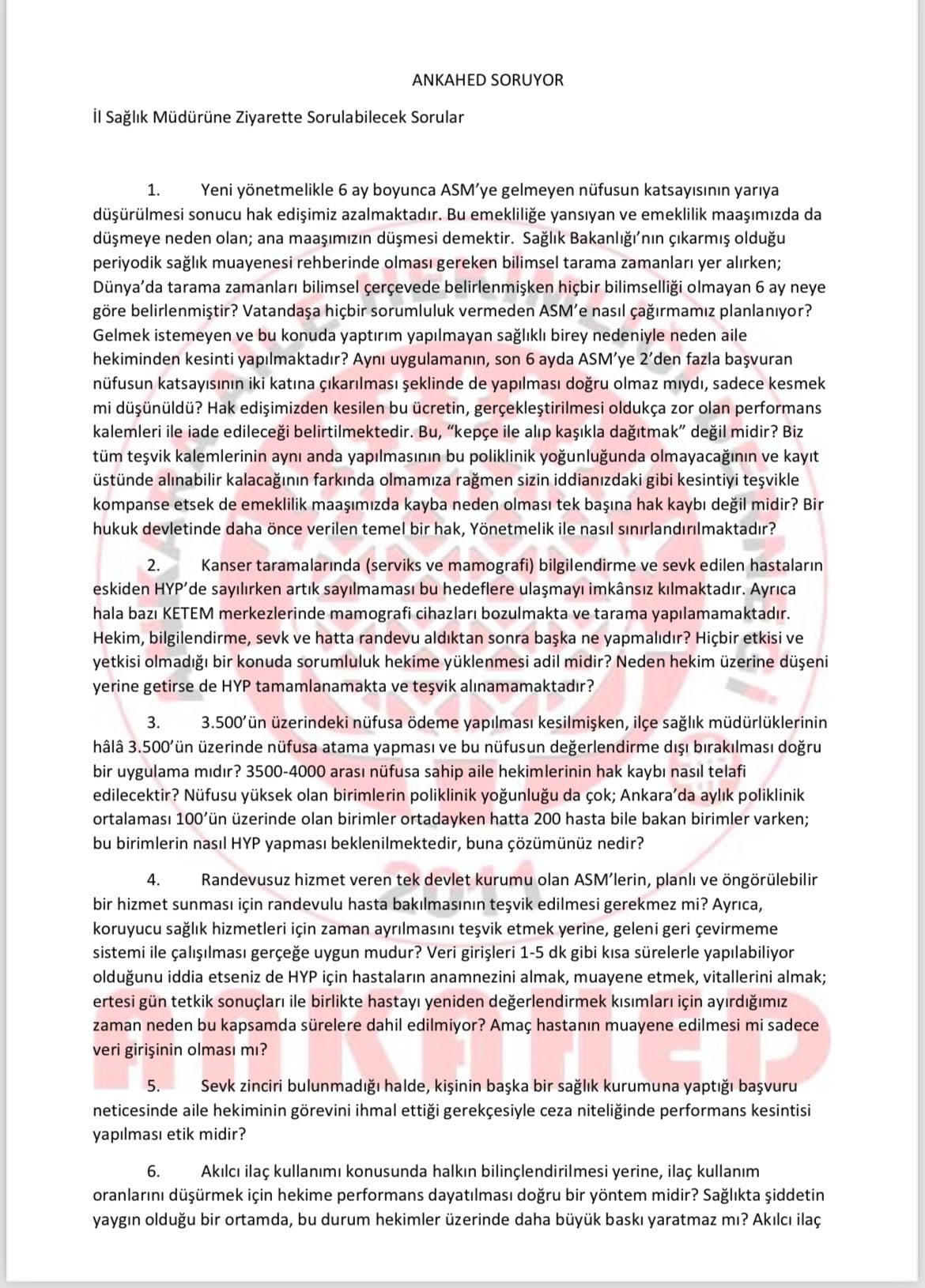 ANKAHED SORUYOR

İl Sağlık Müdürüne Ziyarette Sorulabilecek Sorular

1. Yeni yönetmelikle 6 ay boyunca ASM'ye gelmeyen nüfusun katsayısının yarıya düşürülmesi sonucu hak edişimiz azalmaktadır. Bu emekliliğe yansıyan ve emeklilik maaşımızda da düşmeye neden olan; ana maaşımızın düşmesi demektir. Sağlık Bakanlığı'nın çıkarmış olduğu periyodik sağlık muayenesi rehberinde olması gereken bilimsel tarama zamanları yer alırken; Dünya'da tarama zamanları bilimsel çerçevede belirlenmişken hiçbir bilimselliği olmayan 6 ay neye göre belirlenmiştir? Vatandaşa hiçbir sorumluluk vermeden ASM'e nasıl çağırmamız planlanıyor? Gelmek istemeyen ve bu konuda yaptırım yapılmayan sağlıklı birey nedeniyle neden aile hekiminden kesinti yapılmaktadır? Aynı uygulamanın, son 6 ayda ASM'ye 2'den fazla başvuran nüfusun katsayısının iki katına çıkarılması şeklinde de yapılması doğru olmaz mıydı, sadece kesmek mi düşünüldü? Hak edişimizden kesilen bu ücretin, gerçekleştirilmesi oldukça zor olan performans kalemleri ile iade edileceği belirtilmektedir. Bu, "kepçe ile alıp kaşıkla dağıtmak" değil midir? Biz tüm teşvik kalemlerinin aynı anda yapılmasının bu poliklinik yoğunluğunda olmayacağının ve kayıt üstünde alınabilir kalacağının farkında olmamıza rağmen sizin iddianızdaki gibi kesintiyi teşvikle kompanse etsek de emeklilik maaşımızda kayba neden olması tek başına hak kaybı değil midir? Bir hukuk devletinde daha önce verilen temel bir hak, Yönetmelik ile nasıl sınırlandırılmaktadır?

2. Kanser taramalarında (serviks ve mamografi) bilgilendirme ve sevk edilen hastaların eskiden HYP'de sayılırken artık sayılmaması bu hedeflere ulaşmayı imkânsız kılmaktadır. Ayrıca hala bazı KETEM merkezlerinde mamografi cihazları bozulmakta ve tarama yapılamamaktadır. Hekim, bilgilendirme, sevk ve hatta randevu aldıktan sonra başka ne yapmalıdır? Hiçbir etkisi ve yetkisi olmadığı bir konuda sorumluluk hekime yüklenmesi adil midir? Neden hekim üzerine düşeni yerine getirse de HYP tamamlanamakta ve teşvik alınamamaktadır?

3. 3.500'ün üzerindeki nüfusa ödeme yapılması kesilmişken, ilçe sağlık müdürlüklerinin hâlâ 3.500'ün üzerinde nüfusa atama yapması ve bu nüfusun değerlendirme dışı bırakılması doğru bir uygulama mıdır? 3500-4000 arası nüfusa sahip aile hekimlerinin hak kaybı nasıl telafi edilecektir? Nüfusu yüksek olan birimlerin poliklinik yoğunluğu da çok; Ankara'da aylık poliklinik ortalaması 100'ün üzerinde olan birimler ortadayken hatta 200 hasta bile bakan birimler varken; bu birimlerin nasıl HYP yapması beklenilmektedir, buna çözümünüz nedir?

4. Randevusuz hizmet veren tek devlet kurumu olan ASM'lerin, planlı ve öngörülebilir bir hizmet sunması için randevulu hasta bakılmasının teşvik edilmesi gerekmez mi? Ayrıca, koruyucu sağlık hizmetleri için zaman ayrılmasını teşvik etmek yerine, geleni geri çevirmeme sistemi ile çalışılması gerçeğe uygun mudur? Veri girişleri 1-5 dk gibi kısa sürelerle yapılabiliyor olduğunu iddia etseniz de HYP için hastaların anamnezini almak, muayene etmek, vitallerini almak; ertesi gün tetkik sonuçları ile birlikte hastayı yeniden değerlendirmek kısımları için ayırdığımız zaman neden bu kapsamda sürelere dahil edilmiyor? Amaç hastanın muayene edilmesi mi sadece veri girişinin olması mı?

5. Sevk zinciri bulunmadığı halde, kişinin başka bir sağlık kurumuna yaptığı başvuru neticesinde aile hekiminin görevini ihmal ettiği gerekçesiyle ceza niteliğinde performans kesintisi yapılması etik midir?

6. Akılcı ilaç kullanımı konusunda halkın bilinçlendirilmesi yerine, ilaç kullanım oranlarını düşürmek için hekime performans dayatılması doğru bir yöntem midir? Sağlıkta şiddetin yaygın olduğu bir ortamda, bu durum hekimler üzerinde daha büyük baskı yaratmaz mı? Akılcı ilaç

ANKAHED
2011